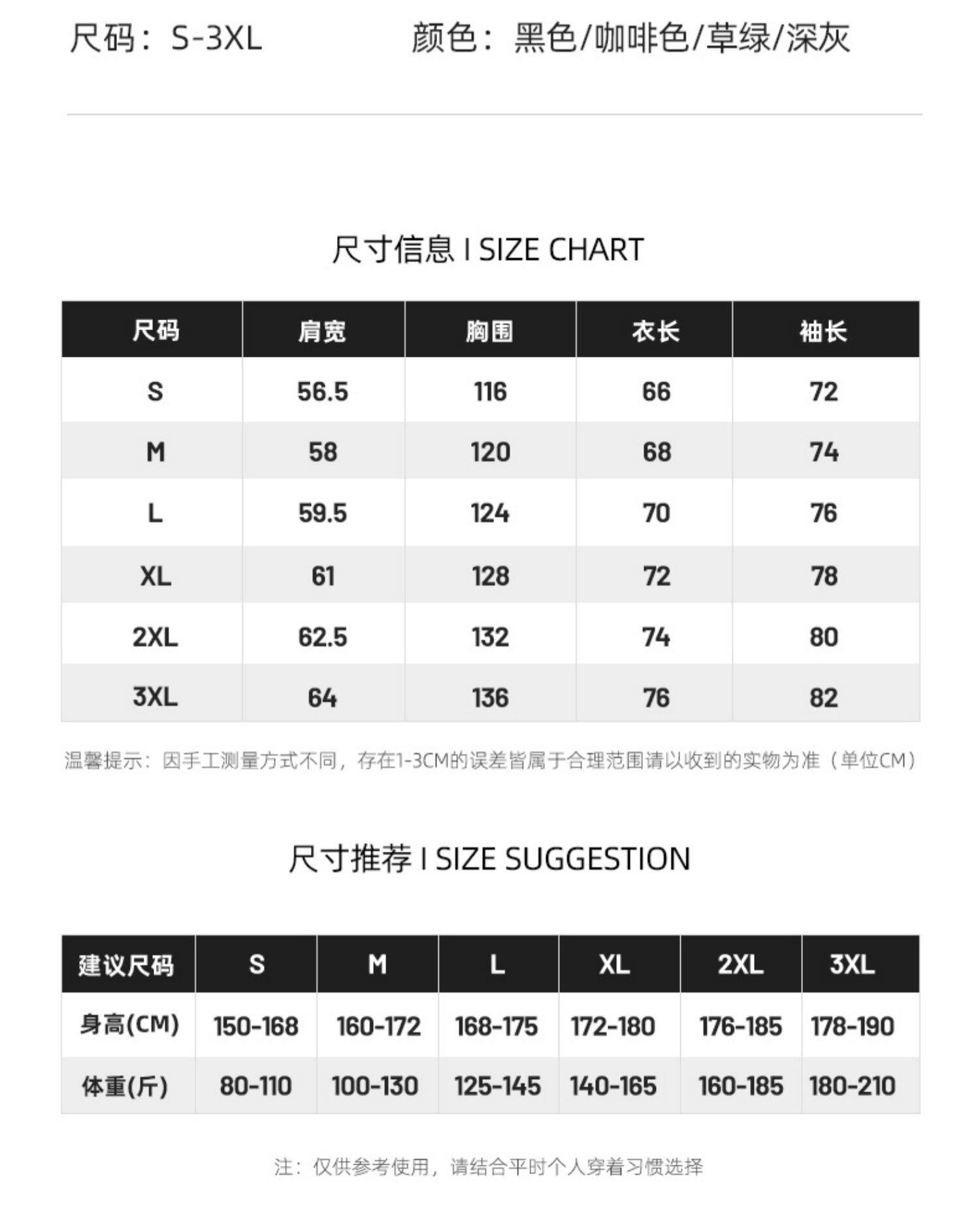 尺码：S-3XL　　颜色：黑色/咖啡色/草绿/深灰

尺寸信息 I SIZE CHART

| 尺码 | 肩宽 | 胸围 | 衣长 | 袖长 |
|---|---|---|---|---|
| S | 56.5 | 116 | 66 | 72 |
| M | 58 | 120 | 68 | 74 |
| L | 59.5 | 124 | 70 | 76 |
| XL | 61 | 128 | 72 | 78 |
| 2XL | 62.5 | 132 | 74 | 80 |
| 3XL | 64 | 136 | 76 | 82 |

温馨提示：因手工测量方式不同，存在1-3CM的误差皆属于合理范围请以收到的实物为准（单位CM）

尺寸推荐 I SIZE SUGGESTION

| 建议尺码 | S | M | L | XL | 2XL | 3XL |
|---|---|---|---|---|---|---|
| 身高(CM) | 150-168 | 160-172 | 168-175 | 172-180 | 176-185 | 178-190 |
| 体重(斤) | 80-110 | 100-130 | 125-145 | 140-165 | 160-185 | 180-210 |

注：仅供参考使用，请结合平时个人穿着习惯选择